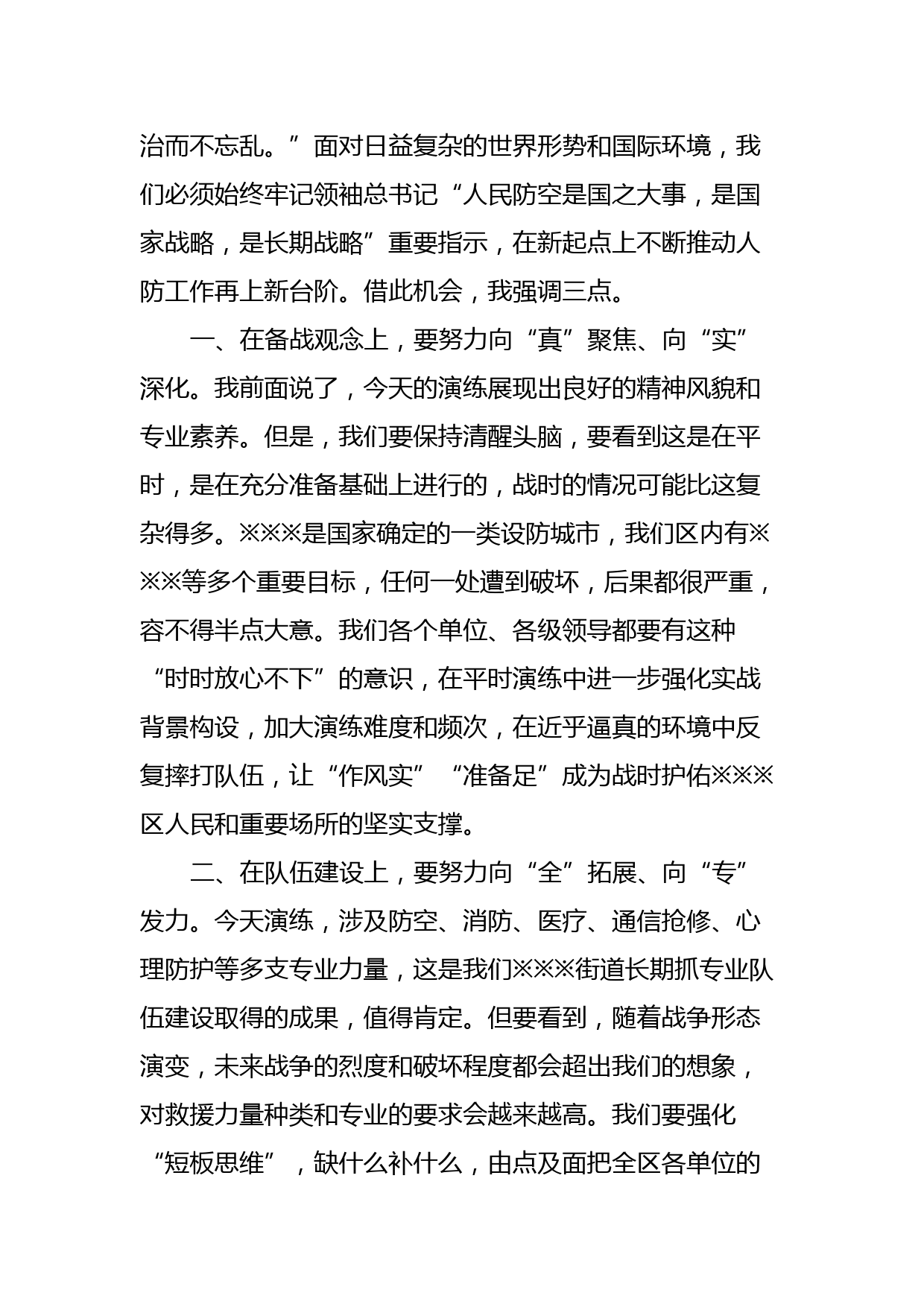 治而不忘乱。”面对日益复杂的世界形势和国际环境，我们必须始终牢记领袖总书记“人民防空是国之大事，是国家战略，是长期战略”重要指示，在新起点上不断推动人防工作再上新台阶。借此机会，我强调三点。

一、在备战观念上，要努力向“真”聚焦、向“实”深化。我前面说了，今天的演练展现出良好的精神风貌和专业素养。但是，我们要保持清醒头脑，要看到这是在平时，是在充分准备基础上进行的，战时的情况可能比这复杂得多。※※※是国家确定的一类设防城市，我们区内有※※※等多个重要目标，任何一处遭到破坏，后果都很严重，容不得半点大意。我们各个单位、各级领导都要有这种“时时放心不下”的意识，在平时演练中进一步强化实战背景构设，加大演练难度和频次，在近乎逼真的环境中反复摔打队伍，让“作风实”“准备足”成为战时护佑※※※区人民和重要场所的坚实支撑。

二、在队伍建设上，要努力向“全”拓展、向“专”发力。今天演练，涉及防空、消防、医疗、通信抢修、心理防护等多支专业力量，这是我们※※※街道长期抓专业队伍建设取得的成果，值得肯定。但要看到，随着战争形态演变，未来战争的烈度和破坏程度都会超出我们的想象，对救援力量种类和专业的要求会越来越高。我们要强化“短板思维”，缺什么补什么，由点及面把全区各单位的